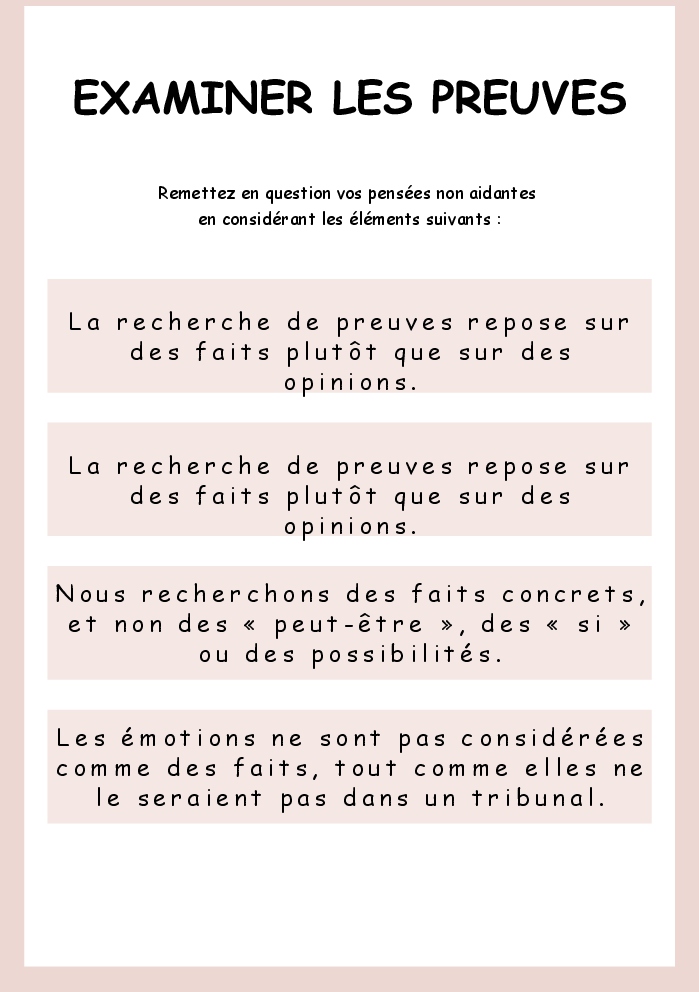 EXAMINER LES PREUVES

Remettez en question vos pensées non aidantes en considérant les éléments suivants :

La recherche de preuves repose sur des faits plutôt que sur des opinions.

La recherche de preuves repose sur des faits plutôt que sur des opinions.

Nous recherchons des faits concrets, et non des « peut-être », des « si » ou des possibilités.

Les émotions ne sont pas considérées comme des faits, tout comme elles ne le seraient pas dans un tribunal.